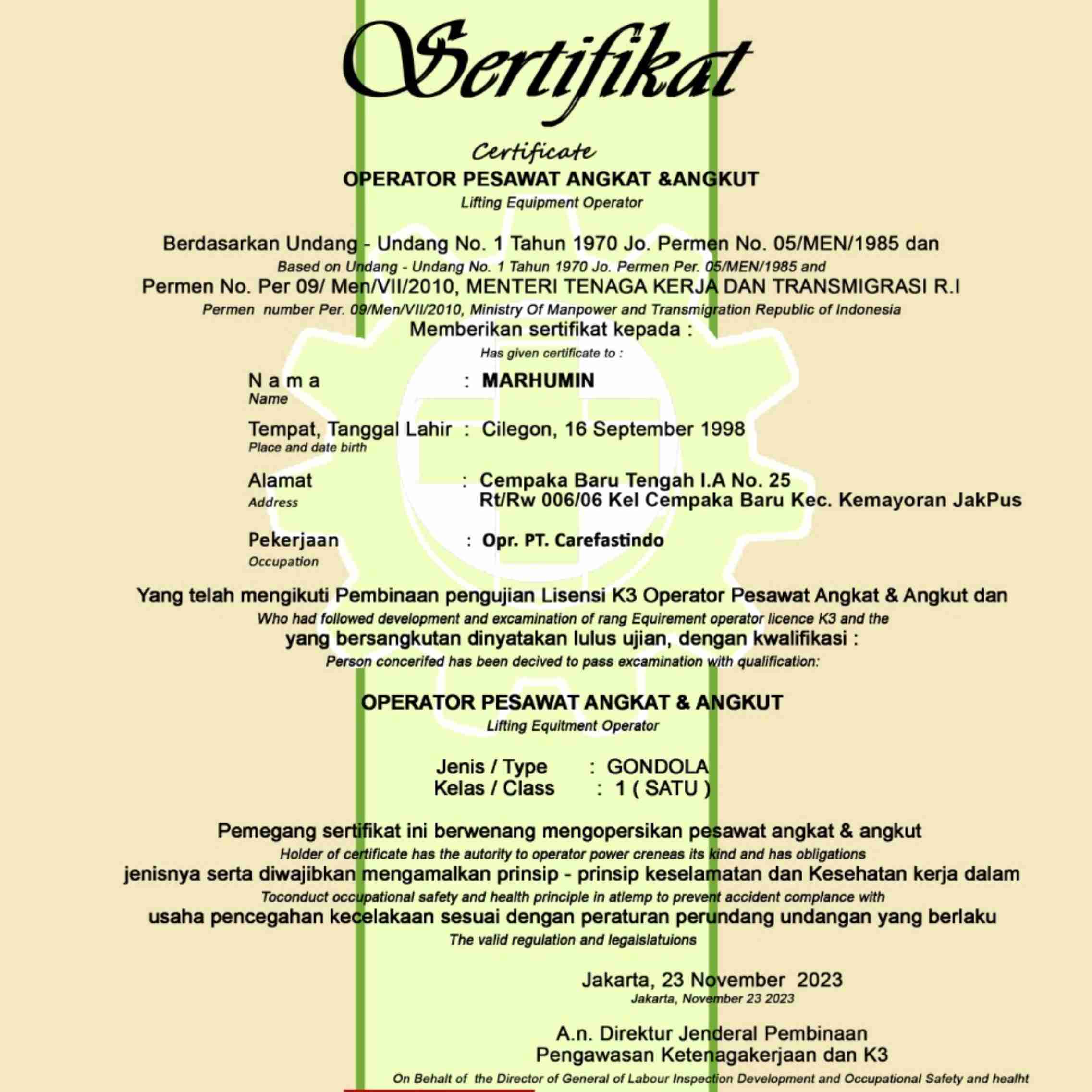 Sertifikat

Certificate

OPERATOR PESAWAT ANGKAT &ANGKUT

Lifting Equipment Operator

Berdasarkan Undang - Undang No. 1 Tahun 1970 Jo. Permen No. 05/MEN/1985 dan

Based on Undang - Undang No. 1 Tahun 1970 Jo. Permen Per. 05/MEN/1985 and

Permen No. Per 09/ Men/VII/2010, MENTERI TENAGA KERJA DAN TRANSMIGRASI R.I

Permen number Per. 09/Men/VII/2010, Ministry Of Manpower and Transmigration Republic of Indonesia

Memberikan sertifikat kepada :

Has given certificate to :

N a m a : MARHUMIN
Name

Tempat, Tanggal Lahir : Cilegon, 16 September 1998
Place and date birth

Alamat : Cempaka Baru Tengah I.A No. 25 Rt/Rw 006/06 Kel Cempaka Baru Kec. Kemayoran JakPus
Address

Pekerjaan : Opr. PT. Carefastindo
Occupation

Yang telah mengikuti Pembinaan pengujian Lisensi K3 Operator Pesawat Angkat & Angkut dan

Who had followed development and excamination of rang Equirement operator licence K3 and the

yang bersangkutan dinyatakan lulus ujian, dengan kwalifikasi :

Person concerifed has been decived to pass excamination with qualification:

OPERATOR PESAWAT ANGKAT & ANGKUT

Lifting Equitment Operator

Jenis / Type : GONDOLA
Kelas / Class : 1 ( SATU )

Pemegang sertifikat ini berwenang mengopersikan pesawat angkat & angkut

Holder of certificate has the autority to operator power creneas its kind and has obligations

jenisnya serta diwajibkan mengamalkan prinsip - prinsip keselamatan dan Kesehatan kerja dalam

Toconduct occupational safety and health principle in atlemp to prevent accident complance with

usaha pencegahan kecelakaan sesuai dengan peraturan perundang undangan yang berlaku

The valid regulation and legalslatuions

Jakarta, 23 November 2023
Jakarta, November 23 2023

A.n. Direktur Jenderal Pembinaan
Pengawasan Ketenagakerjaan dan K3

On Behalt of the Director of General of Labour Inspection Development and Occupational Safety and healht